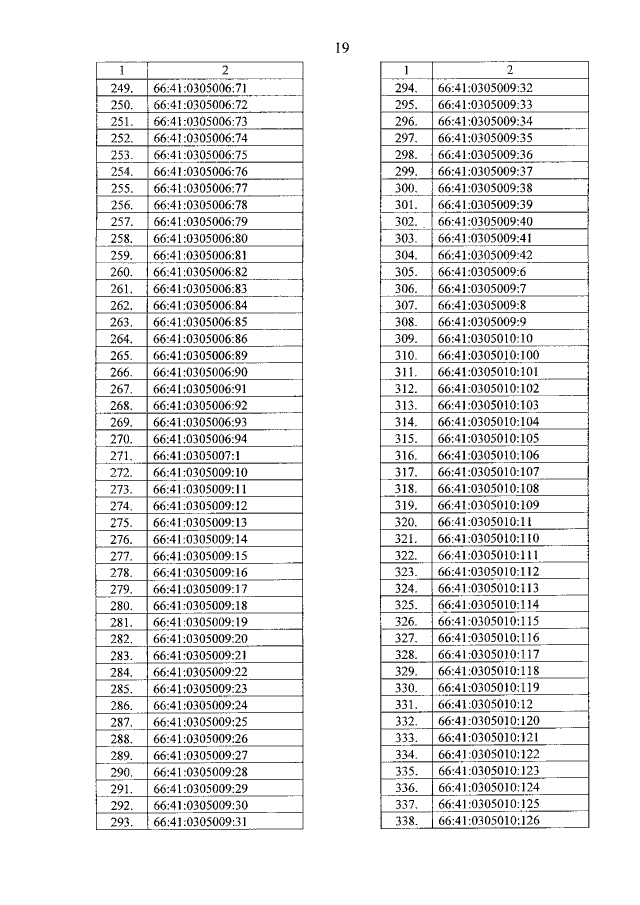 19

| 1 | 2 |
|---|---|
| 249. | 66:41:0305006:71 |
| 250. | 66:41:0305006:72 |
| 251. | 66:41:0305006:73 |
| 252. | 66:41:0305006:74 |
| 253. | 66:41:0305006:75 |
| 254. | 66:41:0305006:76 |
| 255. | 66:41:0305006:77 |
| 256. | 66:41:0305006:78 |
| 257. | 66:41:0305006:79 |
| 258. | 66:41:0305006:80 |
| 259. | 66:41:0305006:81 |
| 260. | 66:41:0305006:82 |
| 261. | 66:41:0305006:83 |
| 262. | 66:41:0305006:84 |
| 263. | 66:41:0305006:85 |
| 264. | 66:41:0305006:86 |
| 265. | 66:41:0305006:89 |
| 266. | 66:41:0305006:90 |
| 267. | 66:41:0305006:91 |
| 268. | 66:41:0305006:92 |
| 269. | 66:41:0305006:93 |
| 270. | 66:41:0305006:94 |
| 271. | 66:41:0305007:1 |
| 272. | 66:41:0305009:10 |
| 273. | 66:41:0305009:11 |
| 274. | 66:41:0305009:12 |
| 275. | 66:41:0305009:13 |
| 276. | 66:41:0305009:14 |
| 277. | 66:41:0305009:15 |
| 278. | 66:41:0305009:16 |
| 279. | 66:41:0305009:17 |
| 280. | 66:41:0305009:18 |
| 281. | 66:41:0305009:19 |
| 282. | 66:41:0305009:20 |
| 283. | 66:41:0305009:21 |
| 284. | 66:41:0305009:22 |
| 285. | 66:41:0305009:23 |
| 286. | 66:41:0305009:24 |
| 287. | 66:41:0305009:25 |
| 288. | 66:41:0305009:26 |
| 289. | 66:41:0305009:27 |
| 290. | 66:41:0305009:28 |
| 291. | 66:41:0305009:29 |
| 292. | 66:41:0305009:30 |
| 293. | 66:41:0305009:31 |

| 1 | 2 |
|---|---|
| 294. | 66:41:0305009:32 |
| 295. | 66:41:0305009:33 |
| 296. | 66:41:0305009:34 |
| 297. | 66:41:0305009:35 |
| 298. | 66:41:0305009:36 |
| 299. | 66:41:0305009:37 |
| 300. | 66:41:0305009:38 |
| 301. | 66:41:0305009:39 |
| 302. | 66:41:0305009:40 |
| 303. | 66:41:0305009:41 |
| 304. | 66:41:0305009:42 |
| 305. | 66:41:0305009:6 |
| 306. | 66:41:0305009:7 |
| 307. | 66:41:0305009:8 |
| 308. | 66:41:0305009:9 |
| 309. | 66:41:0305010:10 |
| 310. | 66:41:0305010:100 |
| 311. | 66:41:0305010:101 |
| 312. | 66:41:0305010:102 |
| 313. | 66:41:0305010:103 |
| 314. | 66:41:0305010:104 |
| 315. | 66:41:0305010:105 |
| 316. | 66:41:0305010:106 |
| 317. | 66:41:0305010:107 |
| 318. | 66:41:0305010:108 |
| 319. | 66:41:0305010:109 |
| 320. | 66:41:0305010:11 |
| 321. | 66:41:0305010:110 |
| 322. | 66:41:0305010:111 |
| 323. | 66:41:0305010:112 |
| 324. | 66:41:0305010:113 |
| 325. | 66:41:0305010:114 |
| 326. | 66:41:0305010:115 |
| 327. | 66:41:0305010:116 |
| 328. | 66:41:0305010:117 |
| 329. | 66:41:0305010:118 |
| 330. | 66:41:0305010:119 |
| 331. | 66:41:0305010:12 |
| 332. | 66:41:0305010:120 |
| 333. | 66:41:0305010:121 |
| 334. | 66:41:0305010:122 |
| 335. | 66:41:0305010:123 |
| 336. | 66:41:0305010:124 |
| 337. | 66:41:0305010:125 |
| 338. | 66:41:0305010:126 |